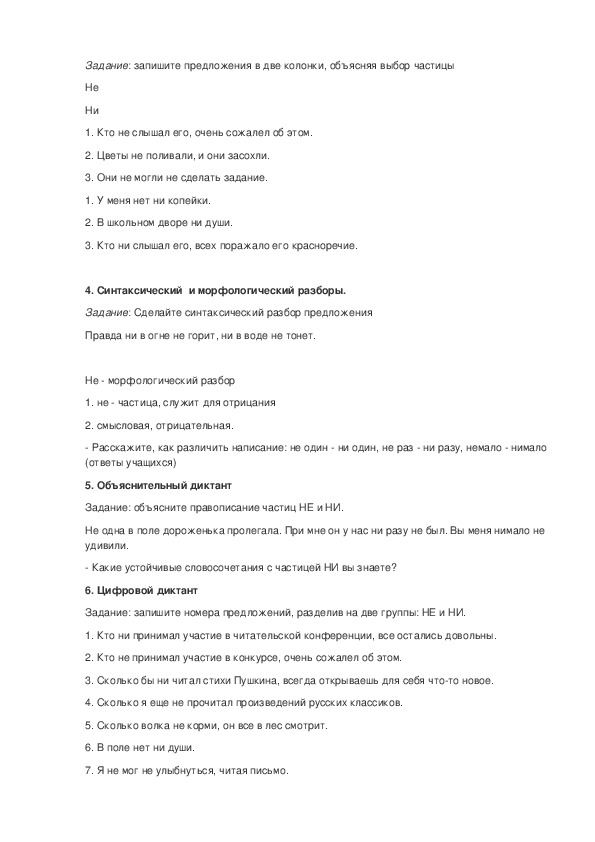 Задание: запишите предложения в две колонки, объясняя выбор частицы

Не

Ни

1. Кто не слышал его, очень сожалел об этом.

2. Цветы не поливали, и они засохли.

3. Они не могли не сделать задание.

1. У меня нет ни копейки.

2. В школьном дворе ни души.

3. Кто ни слышал его, всех поражало его красноречие.

4. Синтаксический и морфологический разборы.

Задание: Сделайте синтаксический разбор предложения

Правда ни в огне не горит, ни в воде не тонет.

Не - морфологический разбор

1. не - частица, служит для отрицания

2. смысловая, отрицательная.

- Расскажите, как различить написание: не один - ни один, не раз - ни разу, немало - нимало (ответы учащихся)

5. Объяснительный диктант

Задание: объясните правописание частиц НЕ и НИ.

Не одна в поле дороженька пролегала. При мне он у нас ни разу не был. Вы меня нимало не удивили.

- Какие устойчивые словосочетания с частицей НИ вы знаете?

6. Цифровой диктант

Задание: запишите номера предложений, разделив на две группы: НЕ и НИ.

1. Кто ни принимал участие в читательской конференции, все остались довольны.

2. Кто не принимал участие в конкурсе, очень сожалел об этом.

3. Сколько бы ни читал стихи Пушкина, всегда открываешь для себя что-то новое.

4. Сколько я еще не прочитал произведений русских классиков.

5. Сколько волка не корми, он все в лес смотрит.

6. В поле нет ни души.

7. Я не мог не улыбнуться, читая письмо.